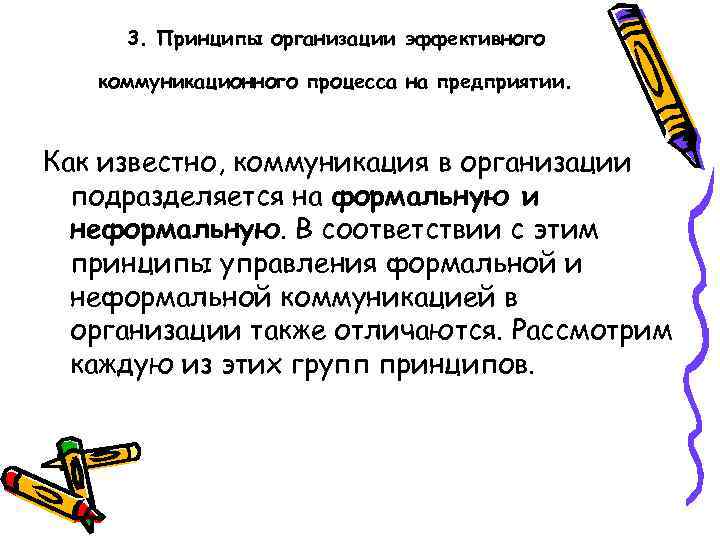 3. Принципы организации эффективного коммуникационного процесса на предприятии.

Как известно, коммуникация в организации подразделяется на формальную и неформальную. В соответствии с этим принципы управления формальной и неформальной коммуникацией в организации также отличаются. Рассмотрим каждую из этих групп принципов.